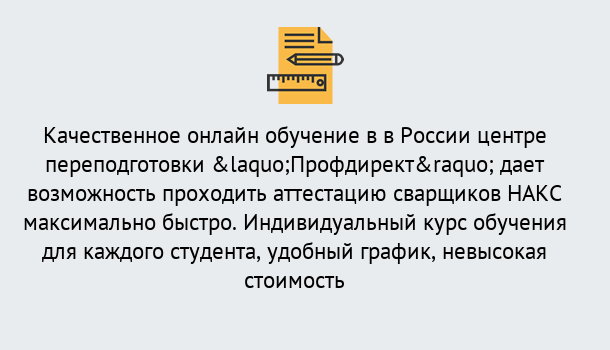 Качественное онлайн обучение в в России центре переподготовки &laquo;Профдирект&raquo; дает возможность проходить аттестацию сварщиков НАКС максимально быстро. Индивидуальный курс обучения для каждого студента, удобный график, невысокая стоимость